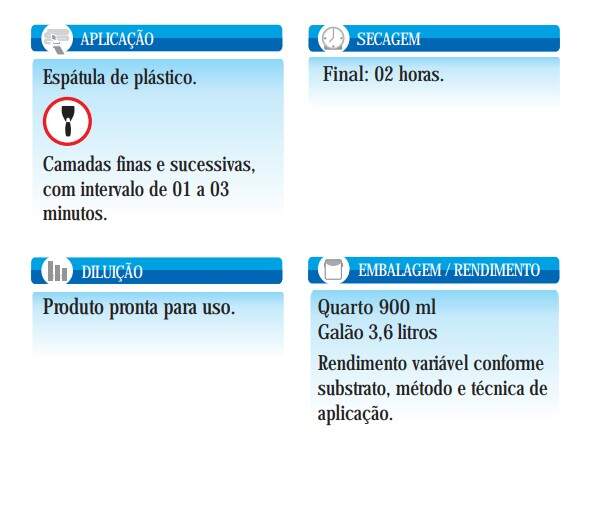 APLICAÇÃO

Espátula de plástico.

Camadas finas e sucessivas, com intervalo de 01 a 03 minutos.

SECAGEM

Final: 02 horas.

DILUIÇÃO

Produto pronta para uso.

EMBALAGEM / RENDIMENTO

Quarto 900 ml
Galão 3,6 litros

Rendimento variável conforme substrato, método e técnica de aplicação.